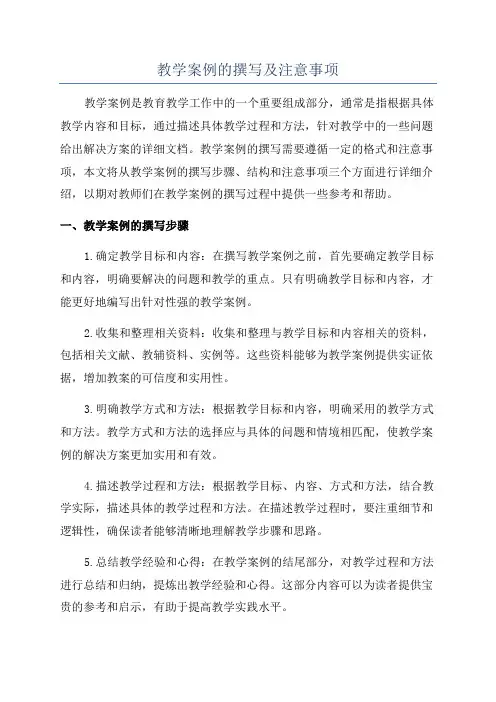 教学案例的撰写及注意事项

教学案例是教育教学工作中的一个重要组成部分，通常是指根据具体教学内容和目标，通过描述具体教学过程和方法，针对教学中的一些问题给出解决方案的详细文档。教学案例的撰写需要遵循一定的格式和注意事项，本文将从教学案例的撰写步骤、结构和注意事项三个方面进行详细介绍，以期对教师们在教学案例的撰写过程中提供一些参考和帮助。

一、教学案例的撰写步骤

1.确定教学目标和内容：在撰写教学案例之前，首先要确定教学目标和内容，明确要解决的问题和教学的重点。只有明确教学目标和内容，才能更好地编写出针对性强的教学案例。

2.收集和整理相关资料：收集和整理与教学目标和内容相关的资料，包括相关文献、教辅资料、实例等。这些资料能够为教学案例提供实证依据，增加教案的可信度和实用性。

3.明确教学方式和方法：根据教学目标和内容，明确采用的教学方式和方法。教学方式和方法的选择应与具体的问题和情境相匹配，使教学案例的解决方案更加实用和有效。

4.描述教学过程和方法：根据教学目标、内容、方式和方法，结合教学实际，描述具体的教学过程和方法。在描述教学过程时，要注重细节和逻辑性，确保读者能够清晰地理解教学步骤和思路。

5.总结教学经验和心得：在教学案例的结尾部分，对教学过程和方法进行总结和归纳，提炼出教学经验和心得。这部分内容可以为读者提供宝贵的参考和启示，有助于提高教学实践水平。